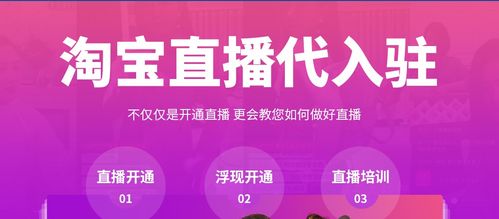 淘宝直播代入驻

不仅仅是开通直播 更会教您如何做好直播

直播开通
01

浮现开通
02

直播培训
03